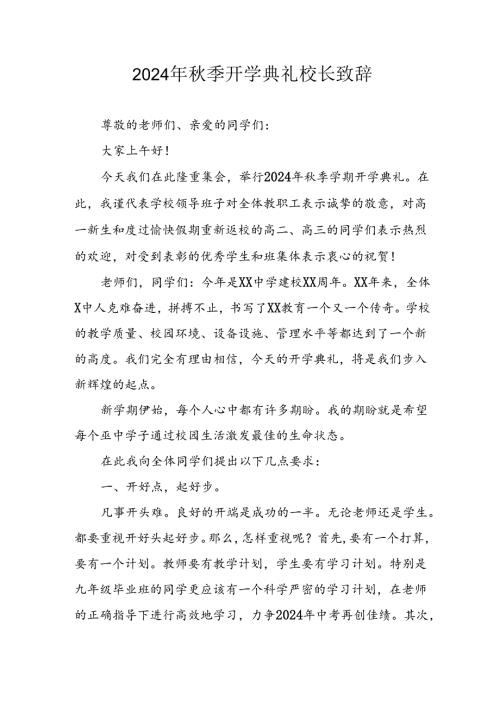 2024年秋季开学典礼校长致辞

尊敬的老师们、亲爱的同学们：

大家上午好！

今天我们在此隆重集会，举行2024年秋季学期开学典礼。在此，我谨代表学校领导班子对全体教职工表示诚挚的敬意，对高一新生和度过愉快假期重新返校的高二、高三的同学们表示热烈的欢迎，对受到表彰的优秀学生和班集体表示衷心的祝贺！

老师们，同学们：今年是XX中学建校XX周年。XX年来，全体X中人克难奋进，拼搏不止，书写了XX教育一个又一个传奇。学校的教学质量、校园环境、设备设施、管理水平等都达到了一个新的高度。我们完全有理由相信，今天的开学典礼，将是我们步入新辉煌的起点。

新学期伊始，每个人心中都有许多期盼。我的期盼就是希望每个巫中学子通过校园生活激发最佳的生命状态。

在此我向全体同学们提出以下几点要求：

一、开好点，起好步。

凡事开头难。良好的开端是成功的一半。无论老师还是学生。都要重视开好头起好步。那么，怎样重视呢？首先，要有一个打算，要有一个计划。教师要有教学计划，学生要有学习计划。特别是九年级毕业班的同学更应该有一个科学严密的学习计划，在老师的正确指导下进行高效地学习，力争2024年中考再创佳绩。其次，